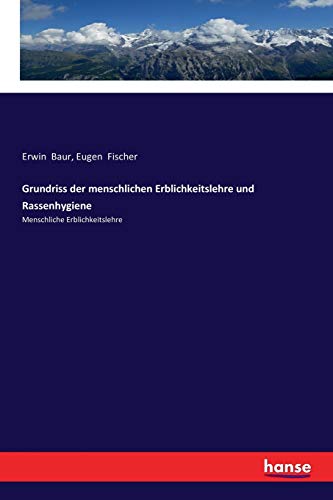 Erwin Baur, Eugen Fischer

Grundriss der menschlichen Erblichkeitslehre und Rassenhygiene

Menschliche Erblichkeitslehre

hanse